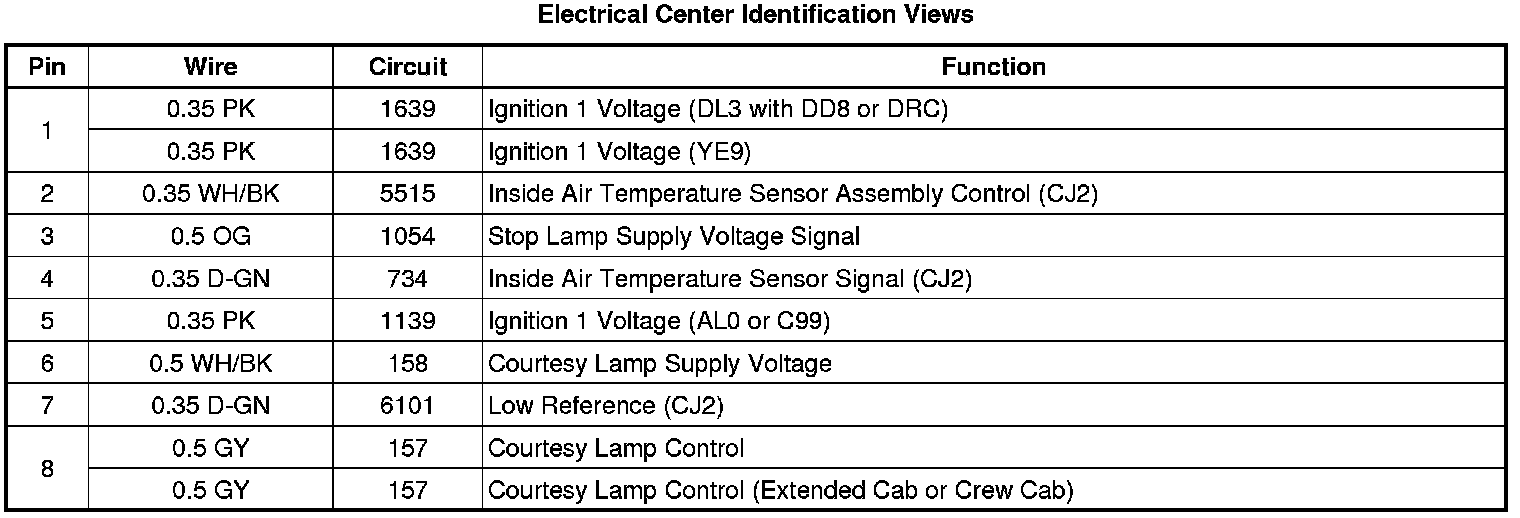 Electrical Center Identification Views

| Pin | Wire | Circuit | Function |
|---|---|---|---|
| 1 | 0.35 PK | 1639 | Ignition 1 Voltage (DL3 with DD8 or DRC) |
|  | 0.35 PK | 1639 | Ignition 1 Voltage (YE9) |
| 2 | 0.35 WH/BK | 5515 | Inside Air Temperature Sensor Assembly Control (CJ2) |
| 3 | 0.5 OG | 1054 | Stop Lamp Supply Voltage Signal |
| 4 | 0.35 D-GN | 734 | Inside Air Temperature Sensor Signal (CJ2) |
| 5 | 0.35 PK | 1139 | Ignition 1 Voltage (AL0 or C99) |
| 6 | 0.5 WH/BK | 158 | Courtesy Lamp Supply Voltage |
| 7 | 0.35 D-GN | 6101 | Low Reference (CJ2) |
| 8 | 0.5 GY | 157 | Courtesy Lamp Control |
|  | 0.5 GY | 157 | Courtesy Lamp Control (Extended Cab or Crew Cab) |